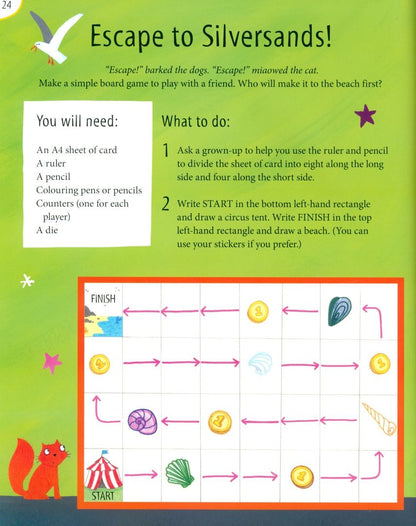 24

Escape to Silversands!

"Escape!" barked the dogs. "Escape!" miaowed the cat.
Make a simple board game to play with a friend. Who will make it to the beach first?

You will need:

An A4 sheet of card
A ruler
A pencil
Colouring pens or pencils
Counters (one for each player)
A die

What to do:

1 Ask a grown-up to help you use the ruler and pencil to divide the sheet of card into eight along the long side and four along the short side.

2 Write START in the bottom left-hand rectangle and draw a circus tent. Write FINISH in the top left-hand rectangle and draw a beach. (You can use your stickers if you prefer.)

FINISH

START